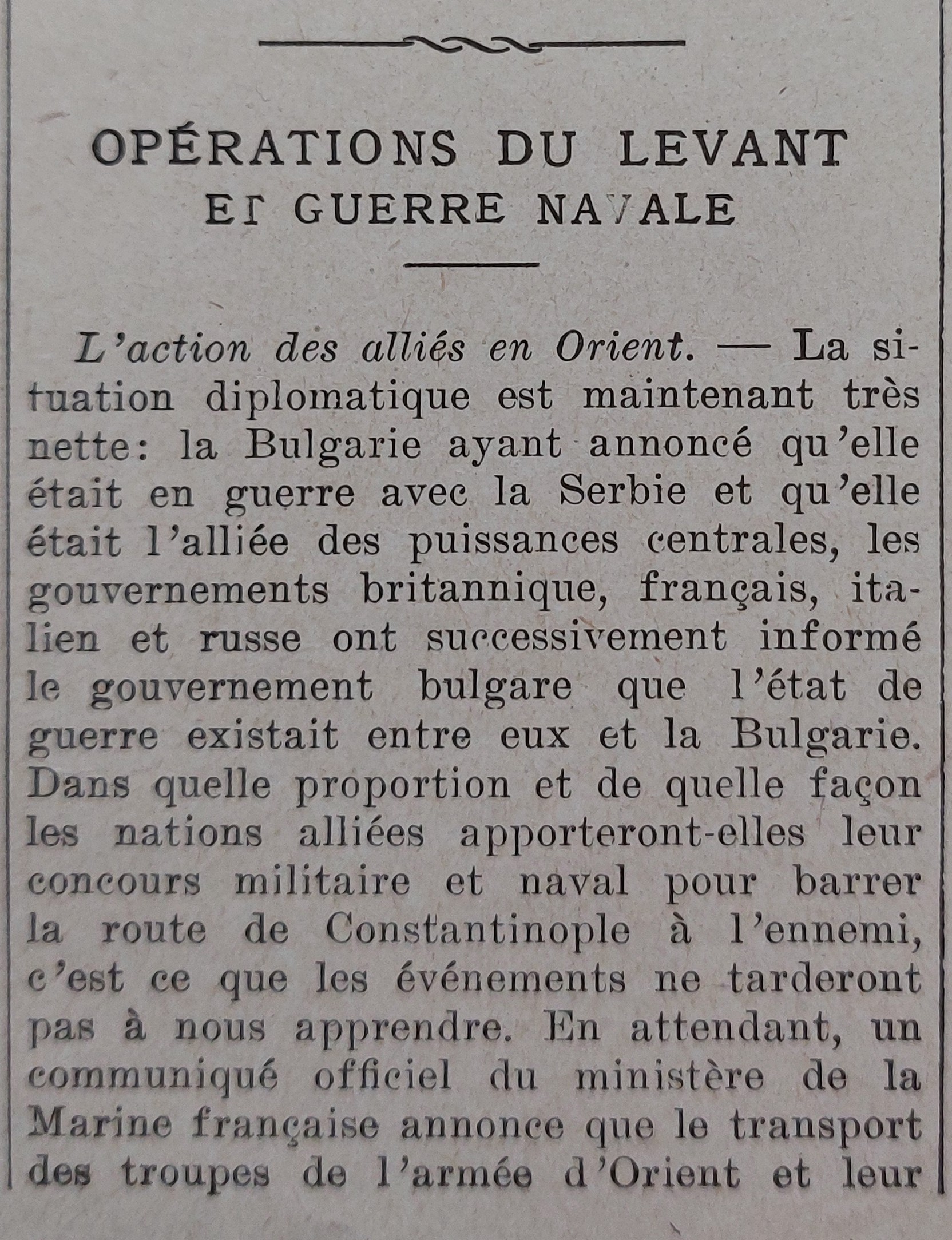 OPÉRATIONS DU LEVANT
ET GUERRE NAVALE

L'action des alliés en Orient. — La situation diplomatique est maintenant très nette: la Bulgarie ayant annoncé qu'elle était en guerre avec la Serbie et qu'elle était l'alliée des puissances centrales, les gouvernements britannique, français, italien et russe ont successivement informé le gouvernement bulgare que l'état de guerre existait entre eux et la Bulgarie. Dans quelle proportion et de quelle façon les nations alliées apporteront-elles leur concours militaire et naval pour barrer la route de Constantinople à l'ennemi, c'est ce que les événements ne tarderont pas à nous apprendre. En attendant, un communiqué officiel du ministère de la Marine française annonce que le transport des troupes de l'armée d'Orient et leur